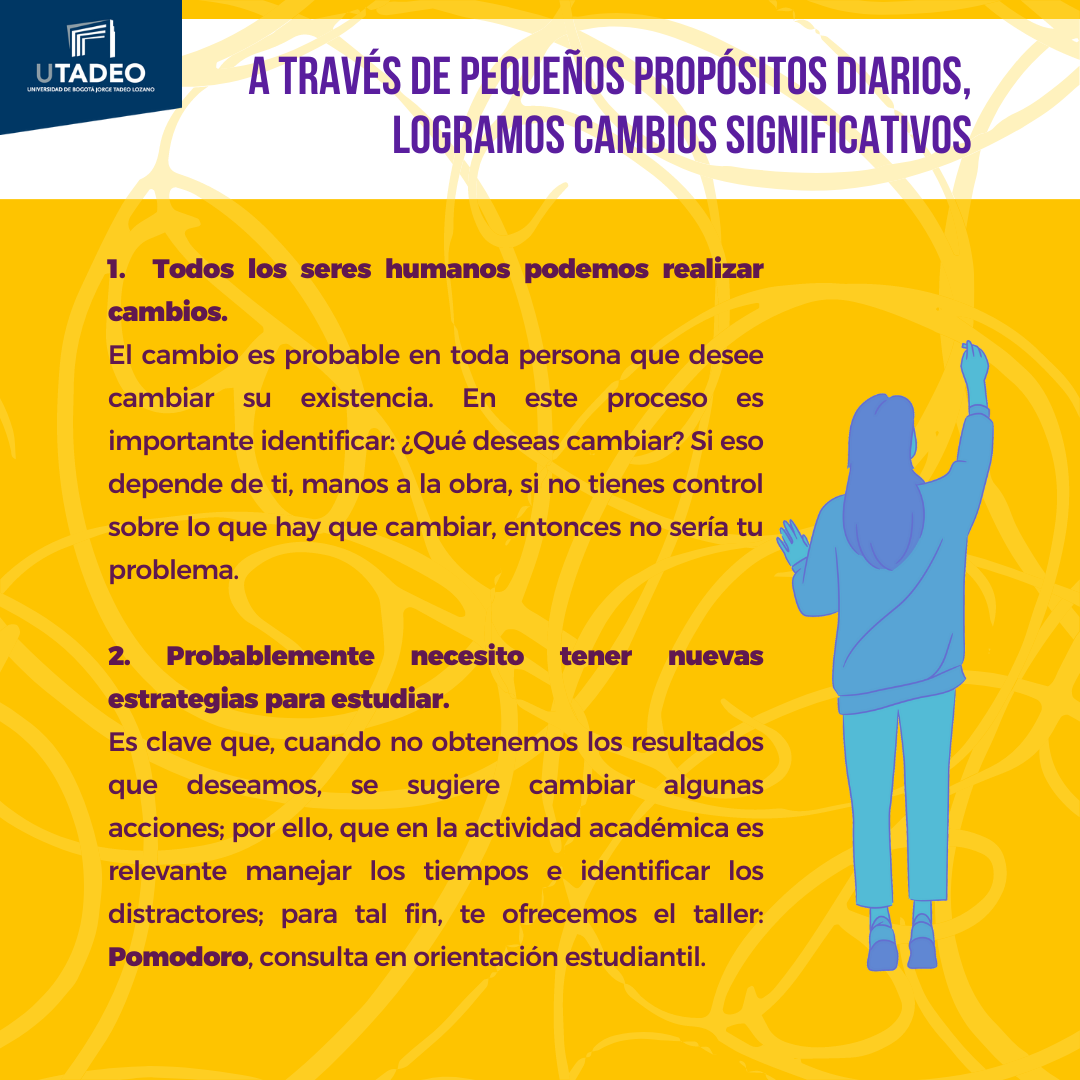 UTADEO
UNIVERSIDAD DE BOGOTÁ JORGE TADEO LOZANO

A TRAVÉS DE PEQUEÑOS PROPÓSITOS DIARIOS, LOGRAMOS CAMBIOS SIGNIFICATIVOS

1. Todos los seres humanos podemos realizar cambios.
El cambio es probable en toda persona que desee cambiar su existencia. En este proceso es importante identificar: ¿Qué deseas cambiar? Si eso depende de ti, manos a la obra, si no tienes control sobre lo que hay que cambiar, entonces no sería tu problema.

2. Probablemente necesito tener nuevas estrategias para estudiar.
Es clave que, cuando no obtenemos los resultados que deseamos, se sugiere cambiar algunas acciones; por ello, que en la actividad académica es relevante manejar los tiempos e identificar los distractores; para tal fin, te ofrecemos el taller: Pomodoro, consulta en orientación estudiantil.